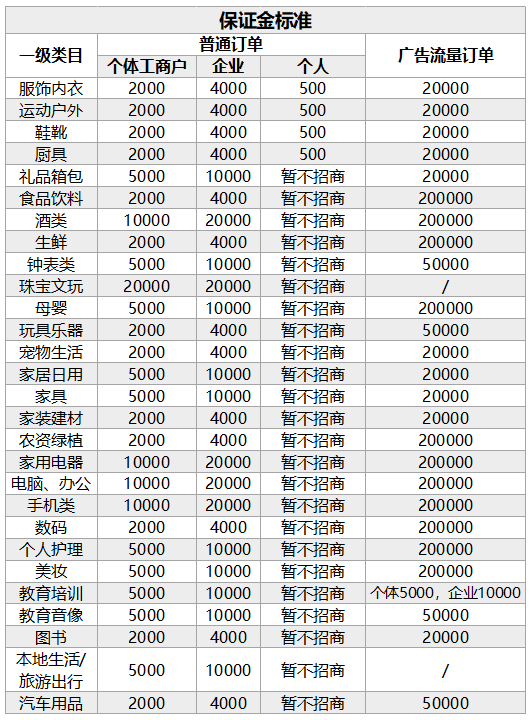 保证金标准

| 一级类目 | 普通订单 个体工商户 | 普通订单 企业 | 普通订单 个人 | 广告流量订单 |
|---|---|---|---|---|
| 服饰内衣 | 2000 | 4000 | 500 | 20000 |
| 运动户外 | 2000 | 4000 | 500 | 20000 |
| 鞋靴 | 2000 | 4000 | 500 | 20000 |
| 厨具 | 2000 | 4000 | 500 | 20000 |
| 礼品箱包 | 5000 | 10000 | 暂不招商 | 20000 |
| 食品饮料 | 2000 | 4000 | 暂不招商 | 200000 |
| 酒类 | 10000 | 20000 | 暂不招商 | 200000 |
| 生鲜 | 2000 | 4000 | 暂不招商 | 200000 |
| 钟表类 | 5000 | 10000 | 暂不招商 | 50000 |
| 珠宝文玩 | 20000 | 20000 | 暂不招商 | / |
| 母婴 | 5000 | 10000 | 暂不招商 | 200000 |
| 玩具乐器 | 2000 | 4000 | 暂不招商 | 50000 |
| 宠物生活 | 2000 | 4000 | 暂不招商 | 20000 |
| 家居日用 | 5000 | 10000 | 暂不招商 | 20000 |
| 家具 | 5000 | 10000 | 暂不招商 | 20000 |
| 家装建材 | 2000 | 4000 | 暂不招商 | 20000 |
| 农资绿植 | 2000 | 4000 | 暂不招商 | 200000 |
| 家用电器 | 10000 | 20000 | 暂不招商 | 200000 |
| 电脑、办公 | 10000 | 20000 | 暂不招商 | 200000 |
| 手机类 | 10000 | 20000 | 暂不招商 | 200000 |
| 数码 | 2000 | 4000 | 暂不招商 | 200000 |
| 个人护理 | 5000 | 10000 | 暂不招商 | 200000 |
| 美妆 | 5000 | 10000 | 暂不招商 | 200000 |
| 教育培训 | 5000 | 10000 | 暂不招商 | 个体5000，企业10000 |
| 教育音像 | 5000 | 10000 | 暂不招商 | 50000 |
| 图书 | 2000 | 4000 | 暂不招商 | 20000 |
| 本地生活/旅游出行 | 5000 | 10000 | 暂不招商 | / |
| 汽车用品 | 2000 | 4000 | 暂不招商 | 50000 |